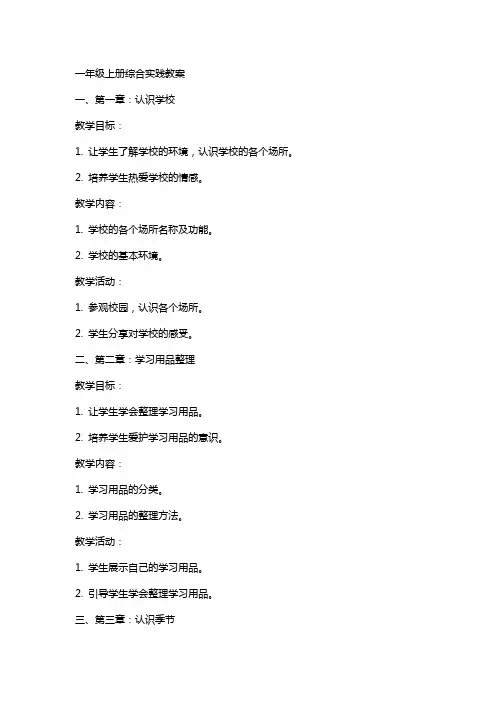 一年级上册综合实践教案

一、第一章：认识学校

教学目标：

1. 让学生了解学校的环境，认识学校的各个场所。

2. 培养学生热爱学校的情感。

教学内容：

1. 学校的各个场所名称及功能。

2. 学校的基本环境。

教学活动：

1. 参观校园，认识各个场所。

2. 学生分享对学校的感受。

二、第二章：学习用品整理

教学目标：

1. 让学生学会整理学习用品。

2. 培养学生爱护学习用品的意识。

教学内容：

1. 学习用品的分类。

2. 学习用品的整理方法。

教学活动：

1. 学生展示自己的学习用品。

2. 引导学生学会整理学习用品。

三、第三章：认识季节